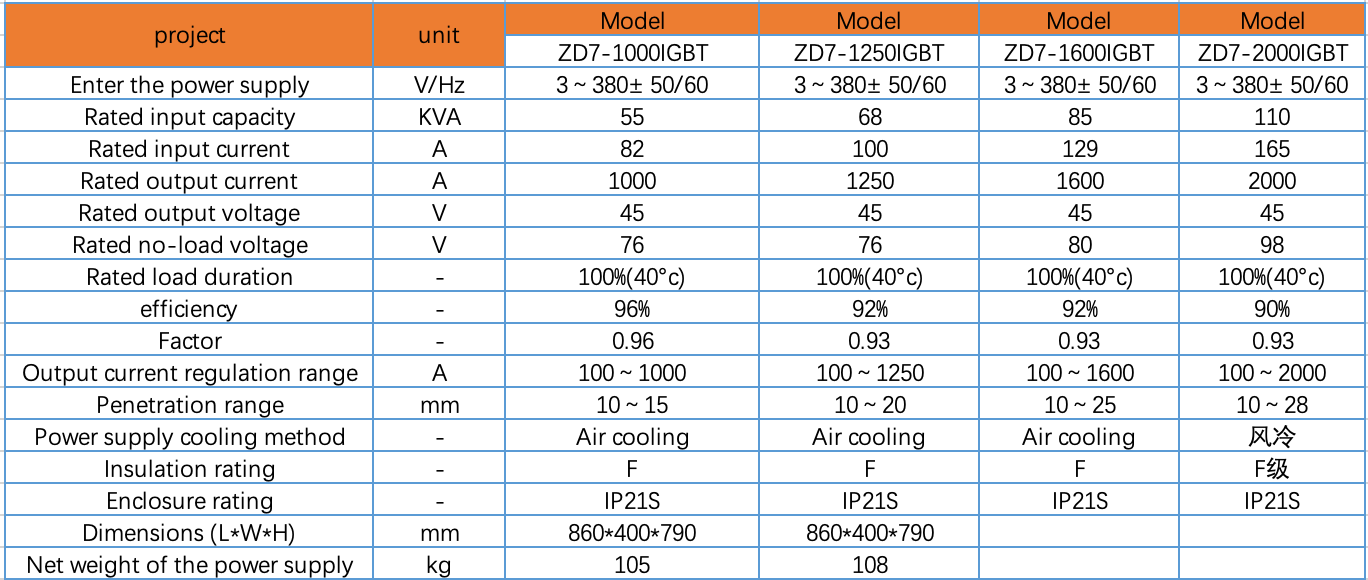 | project | unit | Model ZD7-1000IGBT | Model ZD7-1250IGBT | Model ZD7-1600IGBT | Model ZD7-2000IGBT |
|---|---|---|---|---|---|
| Enter the power supply | V/Hz | 3 ~ 380± 50/60 | 3 ~ 380± 50/60 | 3 ~ 380± 50/60 | 3 ~ 380± 50/60 |
| Rated input capacity | KVA | 55 | 68 | 85 | 110 |
| Rated input current | A | 82 | 100 | 129 | 165 |
| Rated output current | A | 1000 | 1250 | 1600 | 2000 |
| Rated output voltage | V | 45 | 45 | 45 | 45 |
| Rated no-load voltage | V | 76 | 76 | 80 | 98 |
| Rated load duration | - | 100%(40°c) | 100%(40°c) | 100%(40°c) | 100%(40°c) |
| efficiency | - | 96% | 92% | 92% | 90% |
| Factor | - | 0.96 | 0.93 | 0.93 | 0.93 |
| Output current regulation range | A | 100 ~ 1000 | 100 ~ 1250 | 100 ~ 1600 | 100 ~ 2000 |
| Penetration range | mm | 10 ~ 15 | 10 ~ 20 | 10 ~ 25 | 10 ~ 28 |
| Power supply cooling method | - | Air cooling | Air cooling | Air cooling | 风冷 |
| Insulation rating | - | F | F | F | F级 |
| Enclosure rating | - | IP21S | IP21S | IP21S | IP21S |
| Dimensions (L*W*H) | mm | 860*400*790 | 860*400*790 | | |
| Net weight of the power supply | kg | 105 | 108 | | |